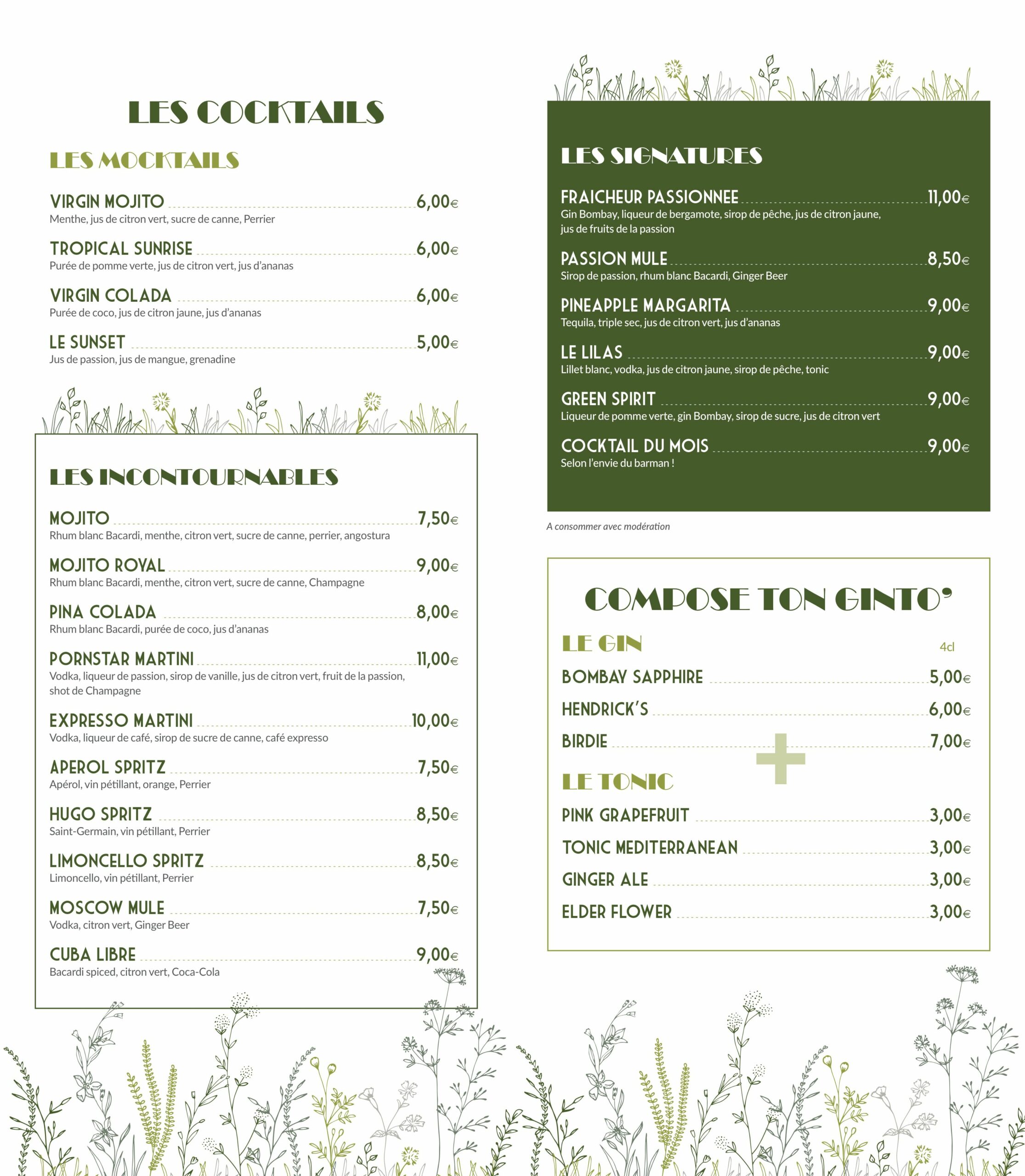 LES COCKTAILS

LES MOCKTAILS

VIRGIN MOJITO 6,00€
Menthe, jus de citron vert, sucre de canne, Perrier

TROPICAL SUNRISE 6,00€
Purée de pomme verte, jus de citron vert, jus d'ananas

VIRGIN COLADA 6,00€
Purée de coco, jus de citron jaune, jus d'ananas

LE SUNSET 5,00€
Jus de passion, jus de mangue, grenadine

LES INCONTOURNABLES

MOJITO 7,50€
Rhum blanc Bacardi, menthe, citron vert, sucre de canne, perrier, angostura

MOJITO ROYAL 9,00€
Rhum blanc Bacardi, menthe, citron vert, sucre de canne, Champagne

PINA COLADA 8,00€
Rhum blanc Bacardi, purée de coco, jus d'ananas

PORNSTAR MARTINI 11,00€
Vodka, liqueur de passion, sirop de vanille, jus de citron vert, fruit de la passion, shot de Champagne

EXPRESSO MARTINI 10,00€
Vodka, liqueur de café, sirop de sucre de canne, café expresso

APEROL SPRITZ 7,50€
Apérol, vin pétillant, orange, Perrier

HUGO SPRITZ 8,50€
Saint-Germain, vin pétillant, Perrier

LIMONCELLO SPRITZ 8,50€
Limoncello, vin pétillant, Perrier

MOSCOW MULE 7,50€
Vodka, citron vert, Ginger Beer

CUBA LIBRE 9,00€
Bacardi spiced, citron vert, Coca-Cola

LES SIGNATURES

FRAICHEUR PASSIONNEE 11,00€
Gin Bombay, liqueur de bergamote, sirop de pêche, jus de citron jaune, jus de fruits de la passion

PASSION MULE 8,50€
Sirop de passion, rhum blanc Bacardi, Ginger Beer

PINEAPPLE MARGARITA 9,00€
Tequila, triple sec, jus de citron vert, jus d'ananas

LE LILAS 9,00€
Lillet blanc, vodka, jus de citron jaune, sirop de pêche, tonic

GREEN SPIRIT 9,00€
Liqueur de pomme verte, gin Bombay, sirop de sucre, jus de citron vert

COCKTAIL DU MOIS 9,00€
Selon l'envie du barman !

A consommer avec modération

COMPOSE TON GINTO'

LE GIN 4cl
BOMBAY SAPPHIRE 5,00€
HENDRICK'S 6,00€
BIRDIE 7,00€

+

LE TONIC
PINK GRAPEFRUIT 3,00€
TONIC MEDITERRANEAN 3,00€
GINGER ALE 3,00€
ELDER FLOWER 3,00€